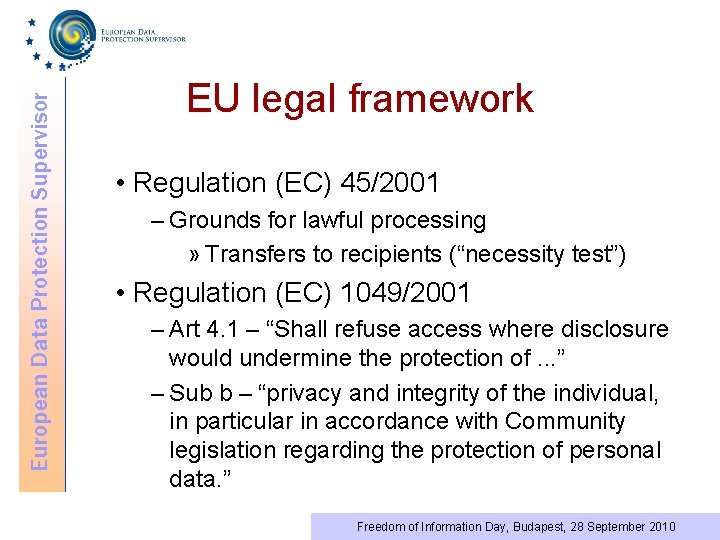 EUROPEAN DATA PROTECTION SUPERVISOR

European Data Protection Supervisor

EU legal framework

• Regulation (EC) 45/2001

– Grounds for lawful processing

» Transfers to recipients (“necessity test”)

• Regulation (EC) 1049/2001

– Art 4.1 – “Shall refuse access where disclosure would undermine the protection of ...”

– Sub b – “privacy and integrity of the individual, in particular in accordance with Community legislation regarding the protection of personal data.”

Freedom of Information Day, Budapest, 28 September 2010